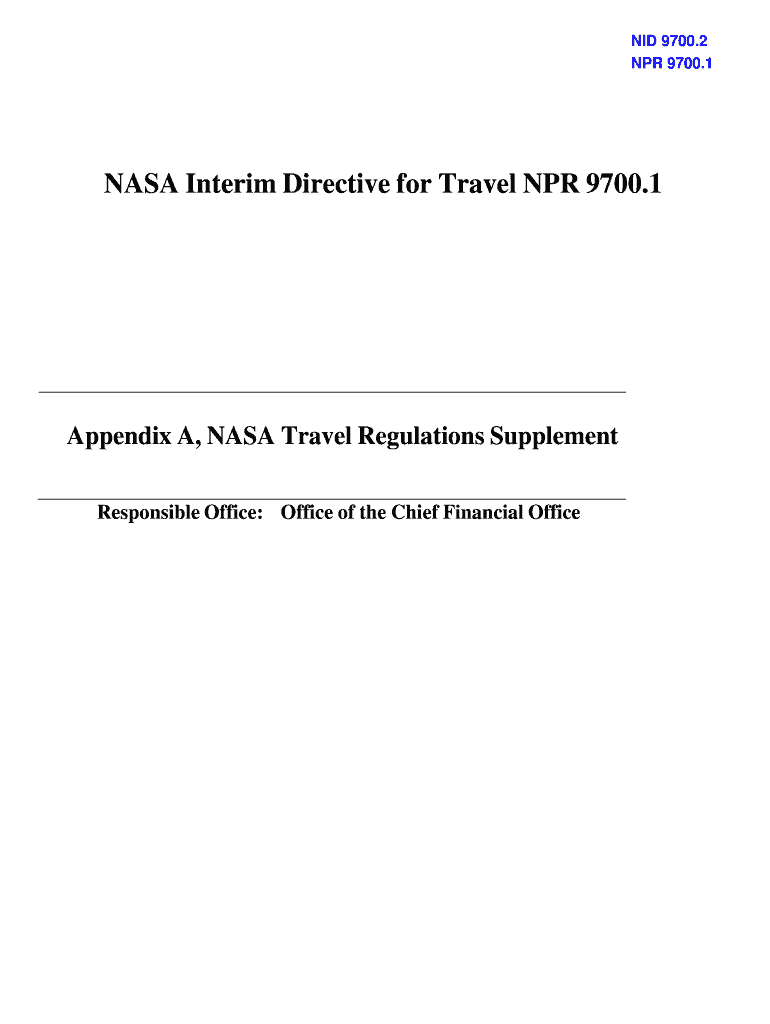 NID 9700.2
NPR 9700.1

NASA Interim Directive for Travel NPR 9700.1

Appendix A, NASA Travel Regulations Supplement

Responsible Office: Office of the Chief Financial Office